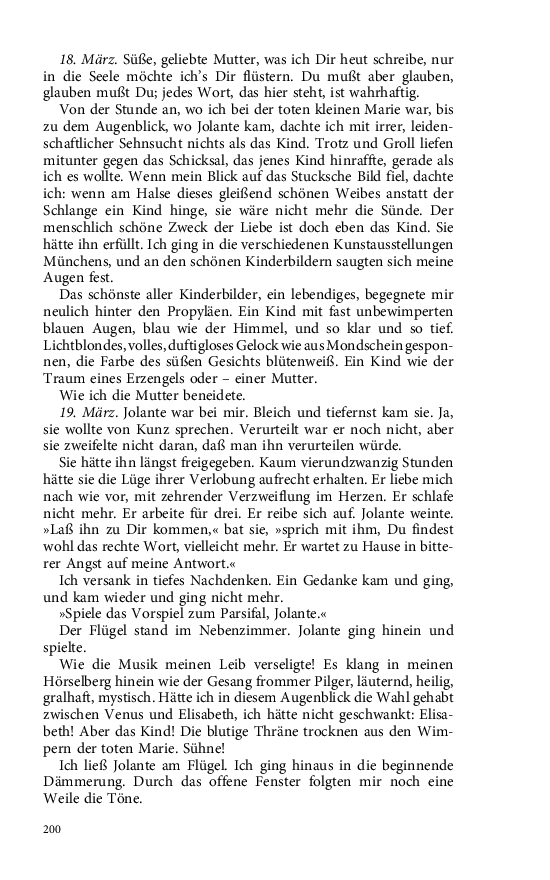 18. März. Süße, geliebte Mutter, was ich Dir heut schreibe, nur in die Seele möchte ich's Dir flüstern. Du mußt aber glauben, glauben mußt Du; jedes Wort, das hier steht, ist wahrhaftig.

Von der Stunde an, wo ich bei der toten kleinen Marie war, bis zu dem Augenblick, wo Jolante kam, dachte ich mit irrer, leidenschaftlicher Sehnsucht nichts als das Kind. Trotz und Groll liefen mitunter gegen das Schicksal, das jenes Kind hinraffte, gerade als ich es wollte. Wenn mein Blick auf das Stucksche Bild fiel, dachte ich: wenn am Halse dieses gleißend schönen Weibes anstatt der Schlange ein Kind hinge, sie wäre nicht mehr die Sünde. Der menschlich schöne Zweck der Liebe ist doch eben das Kind. Sie hätte ihn erfüllt. Ich ging in die verschiedenen Kunstausstellungen Münchens, und an den schönen Kinderbildern saugten sich meine Augen fest.

Das schönste aller Kinderbilder, ein lebendiges, begegnete mir neulich hinter den Propyläen. Ein Kind mit fast unbewimperten blauen Augen, blau wie der Himmel, und so klar und so tief. Lichtblondes, volles, duftigloses Gelock wie aus Mondschein gesponnen, die Farbe des süßen Gesichts blütenweiß. Ein Kind wie der Traum eines Erzengels oder – einer Mutter.

Wie ich die Mutter beneidete.

19. März. Jolante war bei mir. Bleich und tiefernst kam sie. Ja, sie wollte von Kunz sprechen. Verurteilt war er noch nicht, aber sie zweifelte nicht daran, daß man ihn verurteilen würde.

Sie hätte ihn längst freigegeben. Kaum vierundzwanzig Stunden hätte sie die Lüge ihrer Verlobung aufrecht erhalten. Er liebe mich nach wie vor, mit zehrender Verzweiflung im Herzen. Er schlafe nicht mehr. Er arbeite für drei. Er reibe sich auf. Jolante weinte. »Laß ihn zu Dir kommen,« bat sie, »sprich mit ihm, Du findest wohl das rechte Wort, vielleicht mehr. Er wartet zu Hause in bitterer Angst auf meine Antwort.«

Ich versank in tiefes Nachdenken. Ein Gedanke kam und ging, und kam wieder und ging nicht mehr.

»Spiele das Vorspiel zum Parsifal, Jolante.«

Der Flügel stand im Nebenzimmer. Jolante ging hinein und spielte.

Wie die Musik meinen Leib verseligte! Es klang in meinen Hörselberg hinein wie der Gesang frommer Pilger, läuternd, heilig, gralhaft, mystisch. Hätte ich in diesem Augenblick die Wahl gehabt zwischen Venus und Elisabeth, ich hätte nicht geschwankt: Elisabeth! Aber das Kind! Die blutige Thräne trocknen aus den Wimpern der toten Marie. Sühne!

Ich ließ Jolante am Flügel. Ich ging hinaus in die beginnende Dämmerung. Durch das offene Fenster folgten mir noch eine Weile die Töne.

200